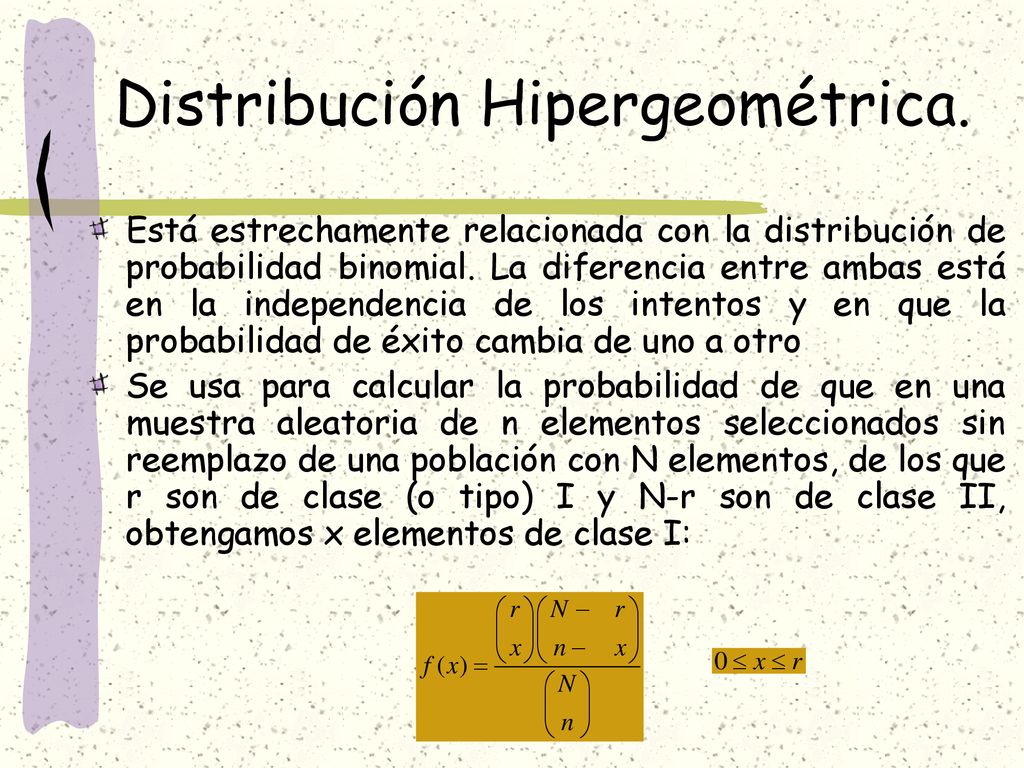 Distribución Hipergeométrica.

Está estrechamente relacionada con la distribución de probabilidad binomial. La diferencia entre ambas está en la independencia de los intentos y en que la probabilidad de éxito cambia de uno a otro

Se usa para calcular la probabilidad de que en una muestra aleatoria de n elementos seleccionados sin reemplazo de una población con N elementos, de los que r son de clase (o tipo) I y N-r son de clase II, obtengamos x elementos de clase I:

$f(x) = \frac{\binom{r}{x}\binom{N-r}{n-x}}{\binom{N}{n}}$

$0 \leq x \leq r$